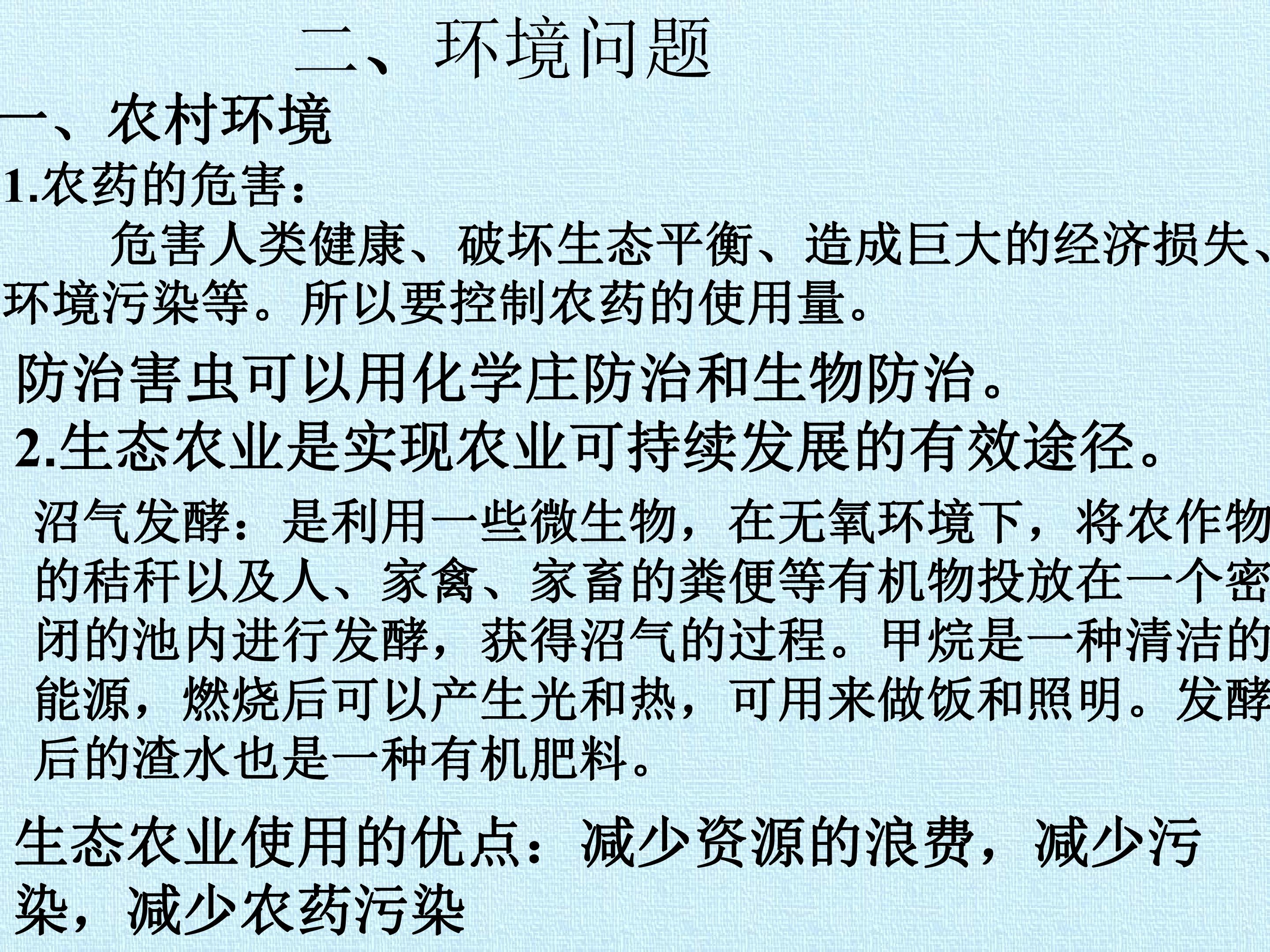 二、环境问题

一、农村环境

1.农药的危害：

危害人类健康、破坏生态平衡、造成巨大的经济损失、环境污染等。所以要控制农药的使用量。

防治害虫可以用化学庄防治和生物防治。

2.生态农业是实现农业可持续发展的有效途径。

沼气发酵：是利用一些微生物，在无氧环境下，将农作物的秸秆以及人、家禽、家畜的粪便等有机物投放在一个密闭的池内进行发酵，获得沼气的过程。甲烷是一种清洁的能源，燃烧后可以产生光和热，可用来做饭和照明。发酵后的渣水也是一种有机肥料。

生态农业使用的优点：减少资源的浪费，减少污染，减少农药污染